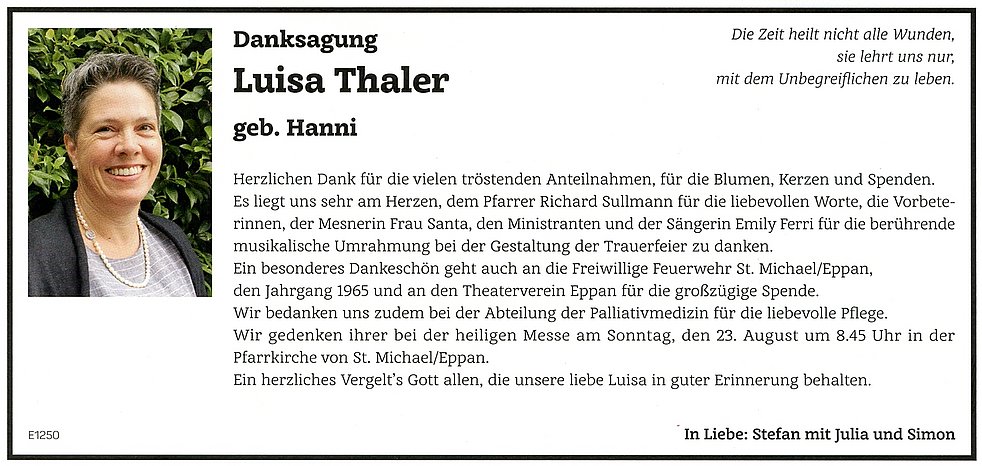 Danksagung

Luisa Thaler

geb. Hanni

Die Zeit heilt nicht alle Wunden,
sie lehrt uns nur,
mit dem Unbegreiflichen zu leben.

Herzlichen Dank für die vielen tröstenden Anteilnahmen, für die Blumen, Kerzen und Spenden.
Es liegt uns sehr am Herzen, dem Pfarrer Richard Sullmann für die liebevollen Worte, die Vorbeterinnen, der Mesnerin Frau Santa, den Ministranten und der Sängerin Emily Ferri für die berührende musikalische Umrahmung bei der Gestaltung der Trauerfeier zu danken.
Ein besonderes Dankeschön geht auch an die Freiwillige Feuerwehr St. Michael/Eppan, den Jahrgang 1965 und an den Theaterverein Eppan für die großzügige Spende.
Wir bedanken uns zudem bei der Abteilung der Palliativmedizin für die liebevolle Pflege.
Wir gedenken ihrer bei der heiligen Messe am Sonntag, den 23. August um 8.45 Uhr in der Pfarrkirche von St. Michael/Eppan.
Ein herzliches Vergelt's Gott allen, die unsere liebe Luisa in guter Erinnerung behalten.

E1250

In Liebe: Stefan mit Julia und Simon